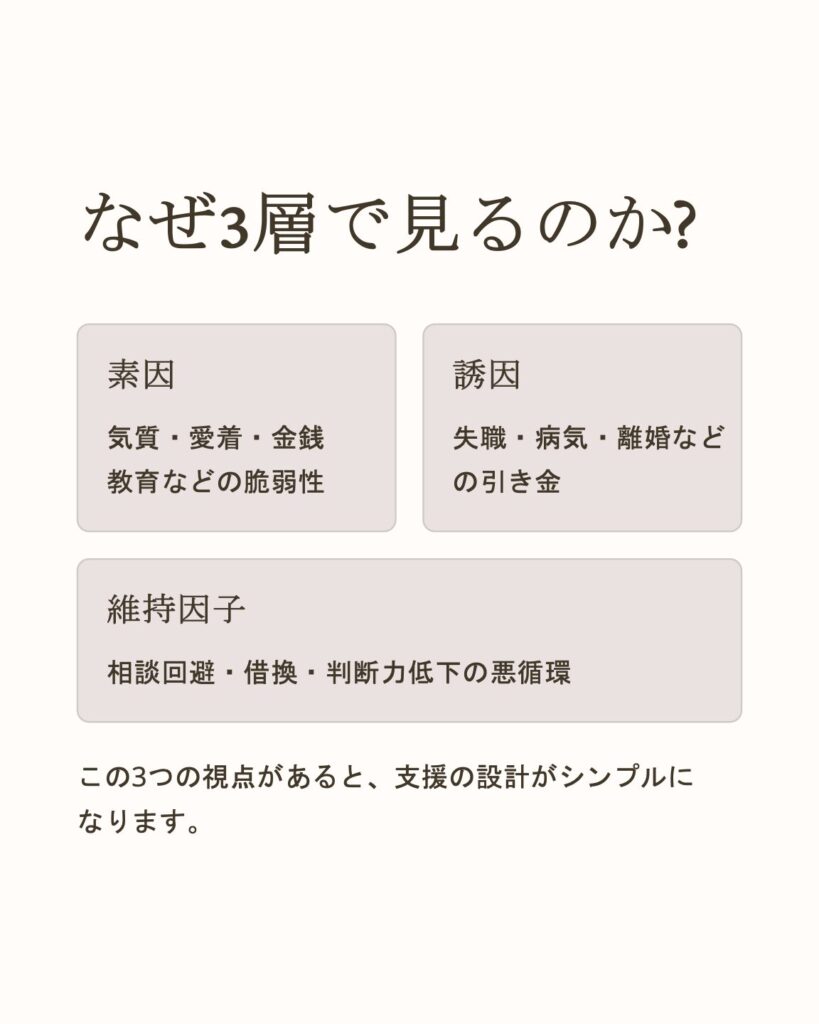 なぜ3層で見るのか?

素因

気質・愛着・金銭教育などの脆弱性

誘因

失職・病気・離婚などの引き金

維持因子

相談回避・借換・判断力低下の悪循環

この3つの視点があると、支援の設計がシンプルになります。